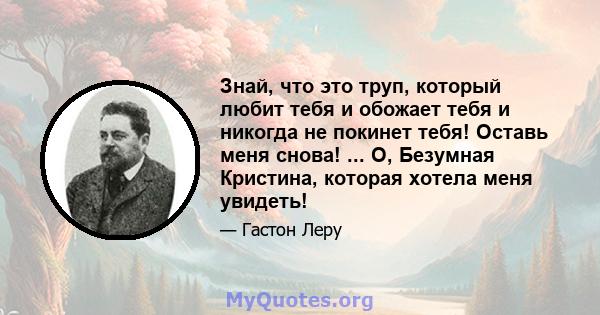 Знай, что это труп, который любит тебя и обожает тебя и никогда не покинет тебя! Оставь меня снова! ... О, Безумная Кристина, которая хотела меня увидеть!

— Гастон Леру

MyQuotes.org